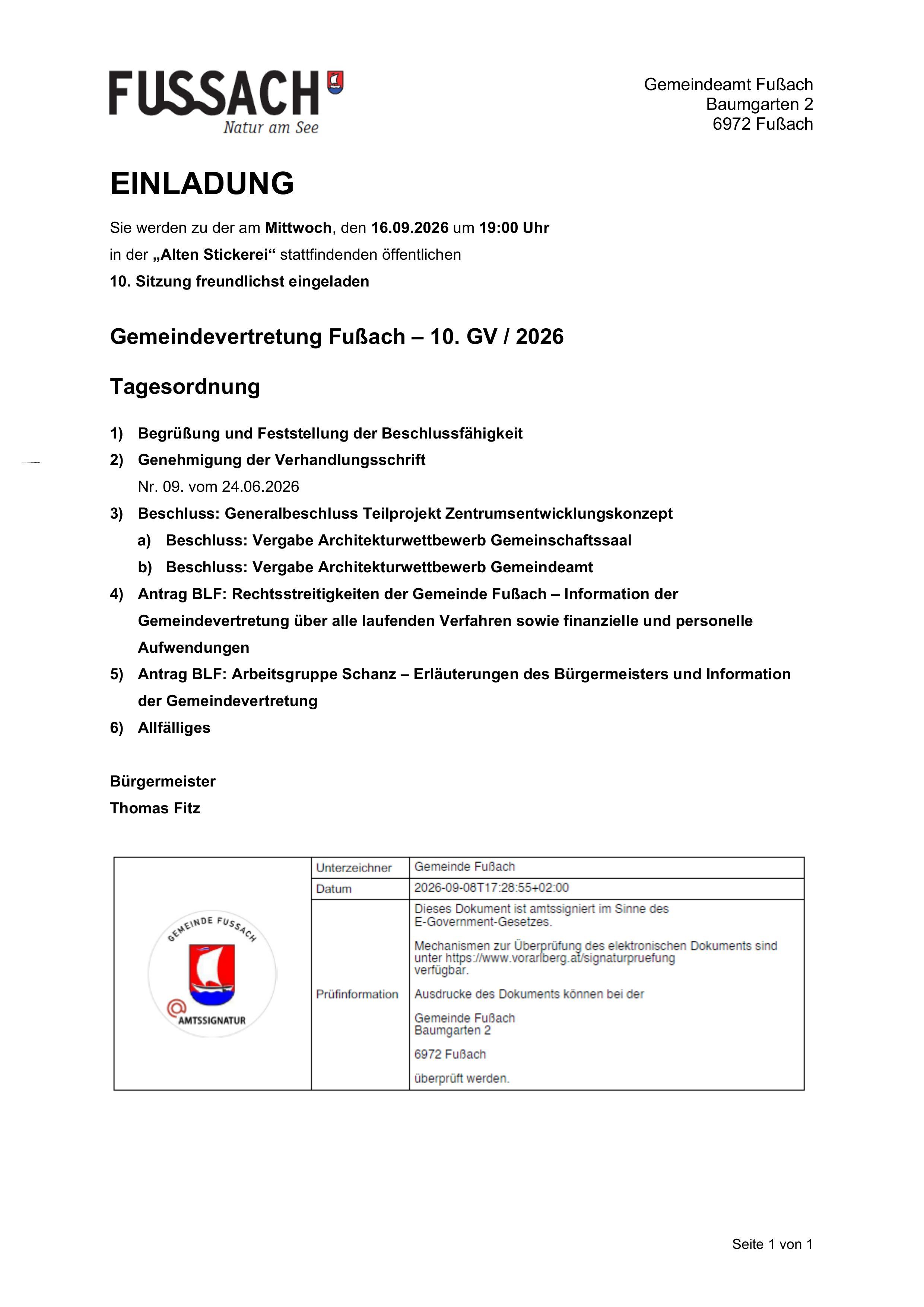 FUSSACH
Natur am See

Gemeindeamt Fußach
Baumgarten 2
6972 Fußach

EINLADUNG

Sie werden zu der am Mittwoch, den 16.09.2026 um 19:00 Uhr in der „Alten Stickerei“ stattfindenden öffentlichen 10. Sitzung freundlichst eingeladen

Gemeindevertretung Fußach – 10. GV / 2026

Tagesordnung

1) Begrüßung und Feststellung der Beschlussfähigkeit
2) Genehmigung der Verhandlungsschrift
Nr. 09. vom 24.06.2026
3) Beschluss: Generalbeschluss Teilprojekt Zentrumsentwicklungskonzept
a) Beschluss: Vergabe Architekturwettbewerb Gemeinschaftssaal
b) Beschluss: Vergabe Architekturwettbewerb Gemeindeamt
4) Antrag BLF: Rechtsstreitigkeiten der Gemeinde Fußach – Information der Gemeindevertretung über alle laufenden Verfahren sowie finanzielle und personelle Aufwendungen
5) Antrag BLF: Arbeitsgruppe Schanz – Erläuterungen des Bürgermeisters und Information der Gemeindevertretung
6) Allfälliges

Bürgermeister
Thomas Fitz

GEMEINDE FUSSACH
AMTSSIGNATUR

Unterzeichner
Gemeinde Fußach

Datum
2026-09-08T17:28:55+02:00

Prüfinformation
Dieses Dokument ist amtssigniert im Sinne des E-Government-Gesetzes.

Mechanismen zur Überprüfung des elektronischen Dokuments sind unter https://www.vorarlberg.at/signaturpruefung verfügbar.

Ausdrucke des Dokuments können bei der

Gemeinde Fußach
Baumgarten 2

6972 Fußach

überprüft werden.

Seite 1 von 1